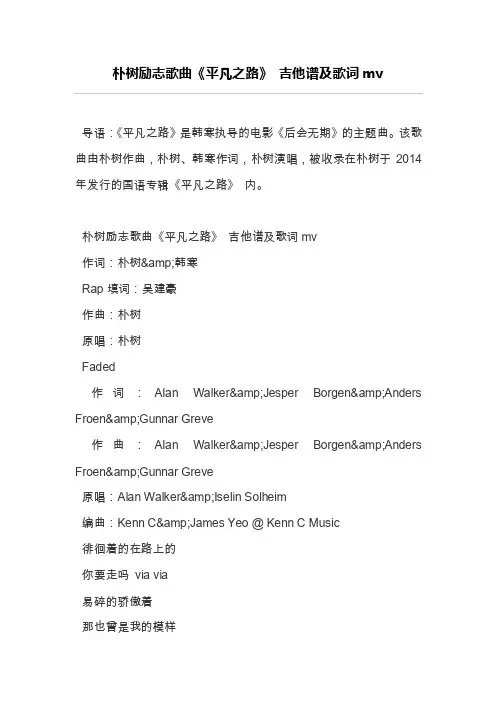 朴树励志歌曲《平凡之路》 吉他谱及歌词 mv

导语:《平凡之路》是韩寒执导的电影《后会无期》的主题曲。该歌曲由朴树作曲，朴树、韩寒作词，朴树演唱，被收录在朴树于 2014 年发行的国语专辑《平凡之路》 内。

朴树励志歌曲《平凡之路》 吉他谱及歌词 mv

作词：朴树&amp;韩寒

Rap 填词：吴建豪

作曲：朴树

原唱：朴树

Faded

作词：Alan Walker&amp;Jesper Borgen&amp;Anders Froen&amp;Gunnar Greve

作曲：Alan Walker&amp;Jesper Borgen&amp;Anders Froen&amp;Gunnar Greve

原唱：Alan Walker&amp;Iselin Solheim

编曲：Kenn C&amp;James Yeo @ Kenn C Music

徘徊着的在路上的

你要走吗 via via

易碎的骄傲着

那也曾是我的模样